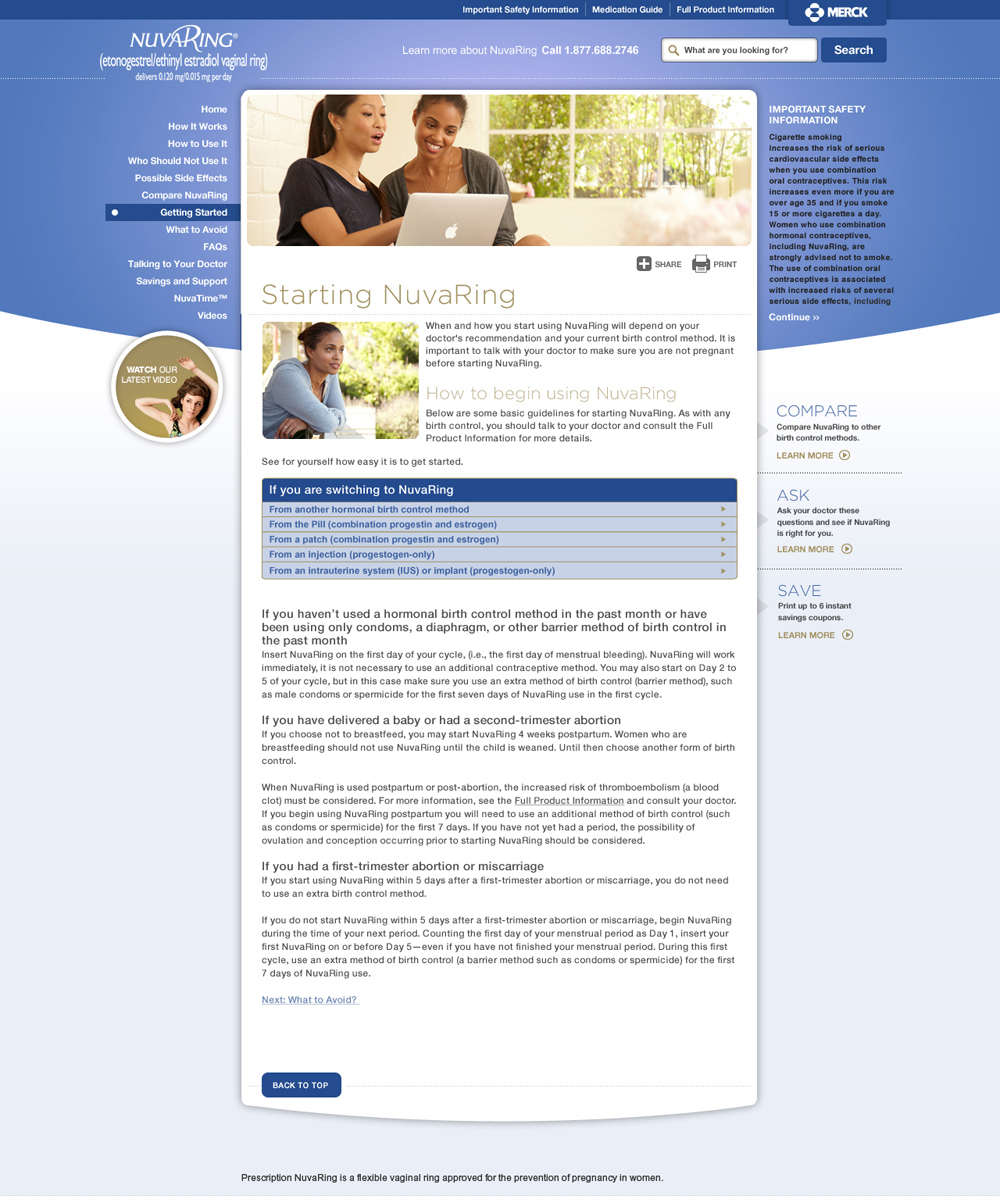 Important Safety Information | Medication Guide | Full Product Information

MERCK

NUVARING®
(etonogestrel/ethinyl estradiol vaginal ring)
delivers 0.120 mg/0.015 mg per day

Learn more about NuvaRing Call 1.877.688.2746

What are you looking for?

Search

Home
How It Works
How to Use It
Who Should Not Use It
Possible Side Effects
Compare NuvaRing
Getting Started
What to Avoid
FAQs
Talking to Your Doctor
Savings and Support
NuvaTime™
Videos

WATCH OUR LATEST VIDEO

SHARE PRINT

Starting NuvaRing

When and how you start using NuvaRing will depend on your doctor's recommendation and your current birth control method. It is important to talk with your doctor to make sure you are not pregnant before starting NuvaRing.

How to begin using NuvaRing

Below are some basic guidelines for starting NuvaRing. As with any birth control, you should talk to your doctor and consult the Full Product Information for more details.

See for yourself how easy it is to get started.

If you are switching to NuvaRing

From another hormonal birth control method
From the Pill (combination progestin and estrogen)
From a patch (combination progestin and estrogen)
From an injection (progestogen-only)
From an intrauterine system (IUS) or implant (progestogen-only)

If you haven't used a hormonal birth control method in the past month or have been using only condoms, a diaphragm, or other barrier method of birth control in the past month

Insert NuvaRing on the first day of your cycle, (i.e., the first day of menstrual bleeding). NuvaRing will work immediately, it is not necessary to use an additional contraceptive method. You may also start on Day 2 to 5 of your cycle, but in this case make sure you use an extra method of birth control (barrier method), such as male condoms or spermicide for the first seven days of NuvaRing use in the first cycle.

If you have delivered a baby or had a second-trimester abortion

If you choose not to breastfeed, you may start NuvaRing 4 weeks postpartum. Women who are breastfeeding should not use NuvaRing until the child is weaned. Until then choose another form of birth control.

When NuvaRing is used postpartum or post-abortion, the increased risk of thromboembolism (a blood clot) must be considered. For more information, see the Full Product Information and consult your doctor. If you begin using NuvaRing postpartum you will need to use an additional method of birth control (such as condoms or spermicide) for the first 7 days. If you have not yet had a period, the possibility of ovulation and conception occurring prior to starting NuvaRing should be considered.

If you had a first-trimester abortion or miscarriage

If you start using NuvaRing within 5 days after a first-trimester abortion or miscarriage, you do not need to use an extra birth control method.

If you do not start NuvaRing within 5 days after a first-trimester abortion or miscarriage, begin NuvaRing during the time of your next period. Counting the first day of your menstrual period as Day 1, insert your first NuvaRing on or before Day 5—even if you have not finished your menstrual period. During this first cycle, use an extra method of birth control (a barrier method such as condoms or spermicide) for the first 7 days of NuvaRing use.

Next: What to Avoid?

BACK TO TOP

IMPORTANT SAFETY INFORMATION

Cigarette smoking increases the risk of serious cardiovascular side effects when you use combination oral contraceptives. This risk increases even more if you are over age 35 and if you smoke 15 or more cigarettes a day. Women who use combination hormonal contraceptives, including NuvaRing, are strongly advised not to smoke. The use of combination oral contraceptives is associated with increased risks of several serious side effects, including

Continue »

COMPARE
Compare NuvaRing to other birth control methods.
LEARN MORE

ASK
Ask your doctor these questions and see if NuvaRing is right for you.
LEARN MORE

SAVE
Print up to 6 instant savings coupons.
LEARN MORE

Prescription NuvaRing is a flexible vaginal ring approved for the prevention of pregnancy in women.